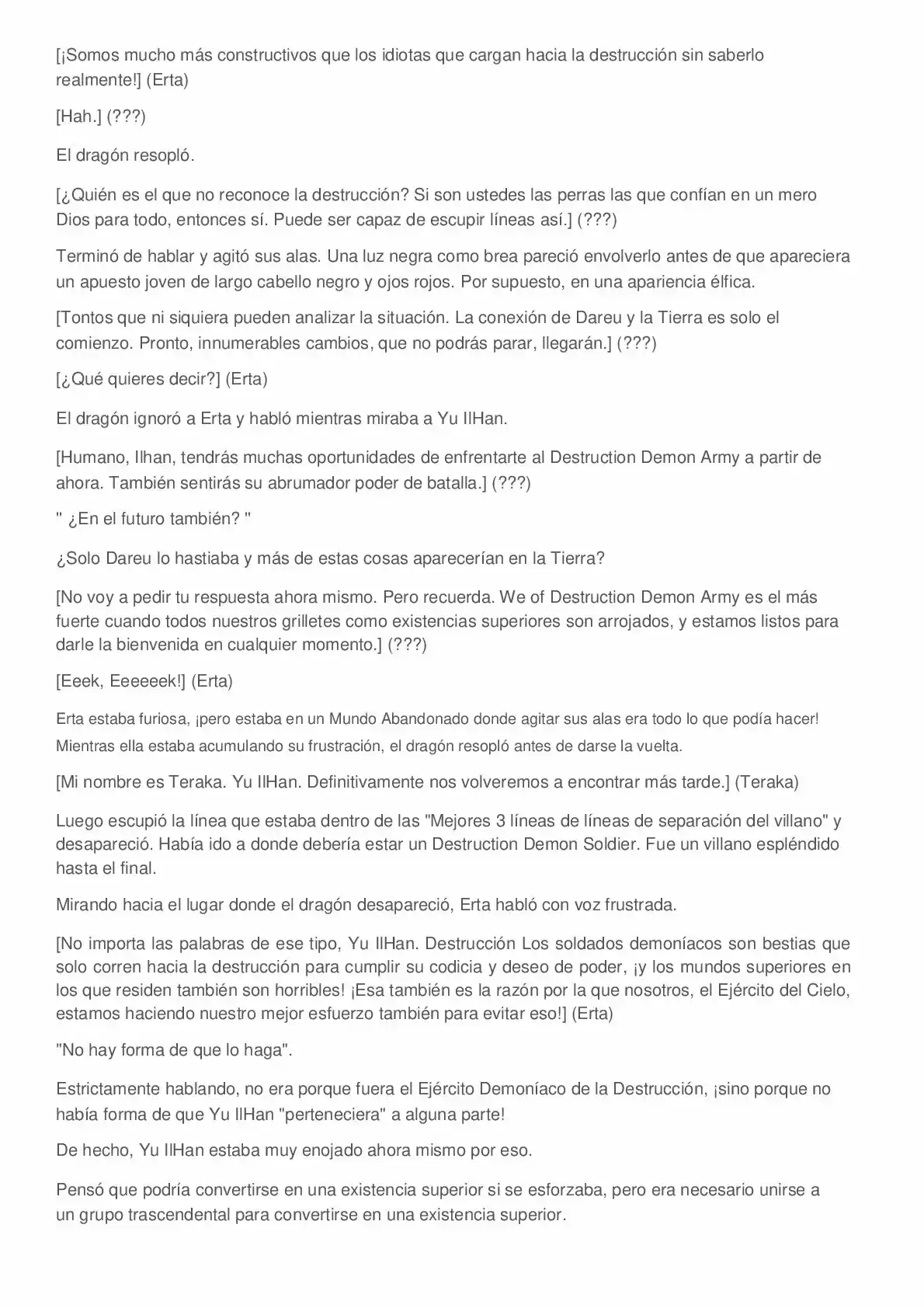 [¡Somos mucho más constructivos que los idiotas que cargan hacia la destrucción sin saberlo realmente!] (Erta)

[Hah.] (???)

El dragón resopló.

[¿Quién es el que no reconoce la destrucción? Si son ustedes las perras las que confían en un mero Dios para todo, entonces sí. Puede ser capaz de escupir líneas así.] (???)

Terminó de hablar y agitó sus alas. Una luz negra como brea pareció envolverlo antes de que apareciera un apuesto joven de largo cabello negro y ojos rojos. Por supuesto, en una apariencia élfica.

[Tontos que ni siquiera pueden analizar la situación. La conexión de Dareu y la Tierra es solo el comienzo. Pronto, innumerables cambios, que no podrás parar, llegarán.] (???)

[¿Qué quieres decir?] (Erta)

El dragón ignoró a Erta y habló mientras miraba a Yu IlHan.

[Humano, Ilhan, tendrás muchas oportunidades de enfrentarte al Destruction Demon Army a partir de ahora. También sentirás su abrumador poder de batalla.] (???)

" ¿En el futuro también? "

¿Solo Dareu lo hastiaba y más de estas cosas aparecerían en la Tierra?

[No voy a pedir tu respuesta ahora mismo. Pero recuerda. We of Destruction Demon Army es el más fuerte cuando todos nuestros grilletes como existencias superiores son arrojados, y estamos listos para darle la bienvenida en cualquier momento.] (???)

[Eeek, Eeeeeek!] (Erta)

Erta estaba furiosa, ¡pero estaba en un Mundo Abandonado donde agitar sus alas era todo lo que podía hacer! Mientras ella estaba acumulando su frustración, el dragón resopló antes de darse la vuelta.

[Mi nombre es Teraka. Yu IlHan. Definitivamente nos volveremos a encontrar más tarde.] (Teraka)

Luego escupió la línea que estaba dentro de las "Mejores 3 líneas de líneas de separación del villano" y desapareció. Había ido a donde debería estar un Destruction Demon Soldier. Fue un villano espléndido hasta el final.

Mirando hacia el lugar donde el dragón desapareció, Erta habló con voz frustrada.

[No importa las palabras de ese tipo, Yu IlHan. Destrucción Los soldados demoníacos son bestias que solo corren hacia la destrucción para cumplir su codicia y deseo de poder, ¡y los mundos superiores en los que residen también son horribles! ¡Esa también es la razón por la que nosotros, el Ejército del Cielo, estamos haciendo nuestro mejor esfuerzo también para evitar eso!] (Erta)

"No hay forma de que lo haga".

Estrictamente hablando, no era porque fuera el Ejército Demoníaco de la Destrucción, ¡sino porque no había forma de que Yu IlHan "perteneciera" a alguna parte!

De hecho, Yu IlHan estaba muy enojado ahora mismo por eso.

Pensó que podría convertirse en una existencia superior si se esforzaba, pero era necesario unirse a un grupo trascendental para convertirse en una existencia superior.